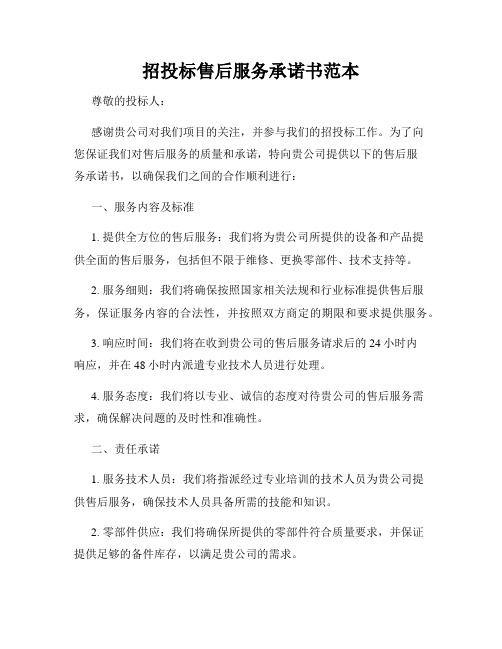 招投标售后服务承诺书范本

尊敬的投标人：

感谢贵公司对我们项目的关注，并参与我们的招投标工作。为了向您保证我们对售后服务的质量和承诺，特向贵公司提供以下的售后服务承诺书，以确保我们之间的合作顺利进行：

一、服务内容及标准

1. 提供全方位的售后服务：我们将为贵公司所提供的设备和产品提供全面的售后服务，包括但不限于维修、更换零部件、技术支持等。

2. 服务细则：我们将确保按照国家相关法规和行业标准提供售后服务，保证服务内容的合法性，并按照双方商定的期限和要求提供服务。

3. 响应时间：我们将在收到贵公司的售后服务请求后的 24 小时内响应，并在 48 小时内派遣专业技术人员进行处理。

4. 服务态度：我们将以专业、诚信的态度对待贵公司的售后服务需求，确保解决问题的及时性和准确性。

二、责任承诺

1. 服务技术人员：我们将指派经过专业培训的技术人员为贵公司提供售后服务，确保技术人员具备所需的技能和知识。

2. 零部件供应：我们将确保所提供的零部件符合质量要求，并保证提供足够的备件库存，以满足贵公司的需求。